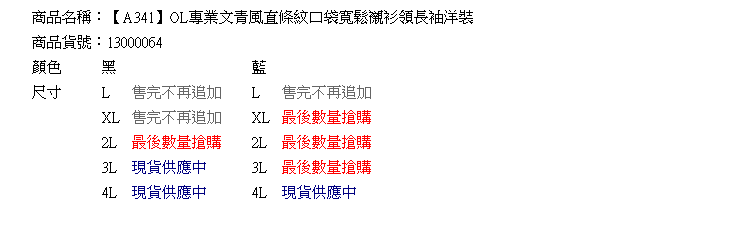 商品名稱：【A341】OL專業文青風直條紋口袋寬鬆襯衫領長袖洋裝
商品貨號：13000064

| 顏色 | 黑 | | 藍 | |
|---|---|---|---|---|
| 尺寸 | L | 售完不再追加 | L | 售完不再追加 |
| | XL | 售完不再追加 | XL | 最後數量搶購 |
| | 2L | 最後數量搶購 | 2L | 最後數量搶購 |
| | 3L | 現貨供應中 | 3L | 最後數量搶購 |
| | 4L | 現貨供應中 | 4L | 現貨供應中 |